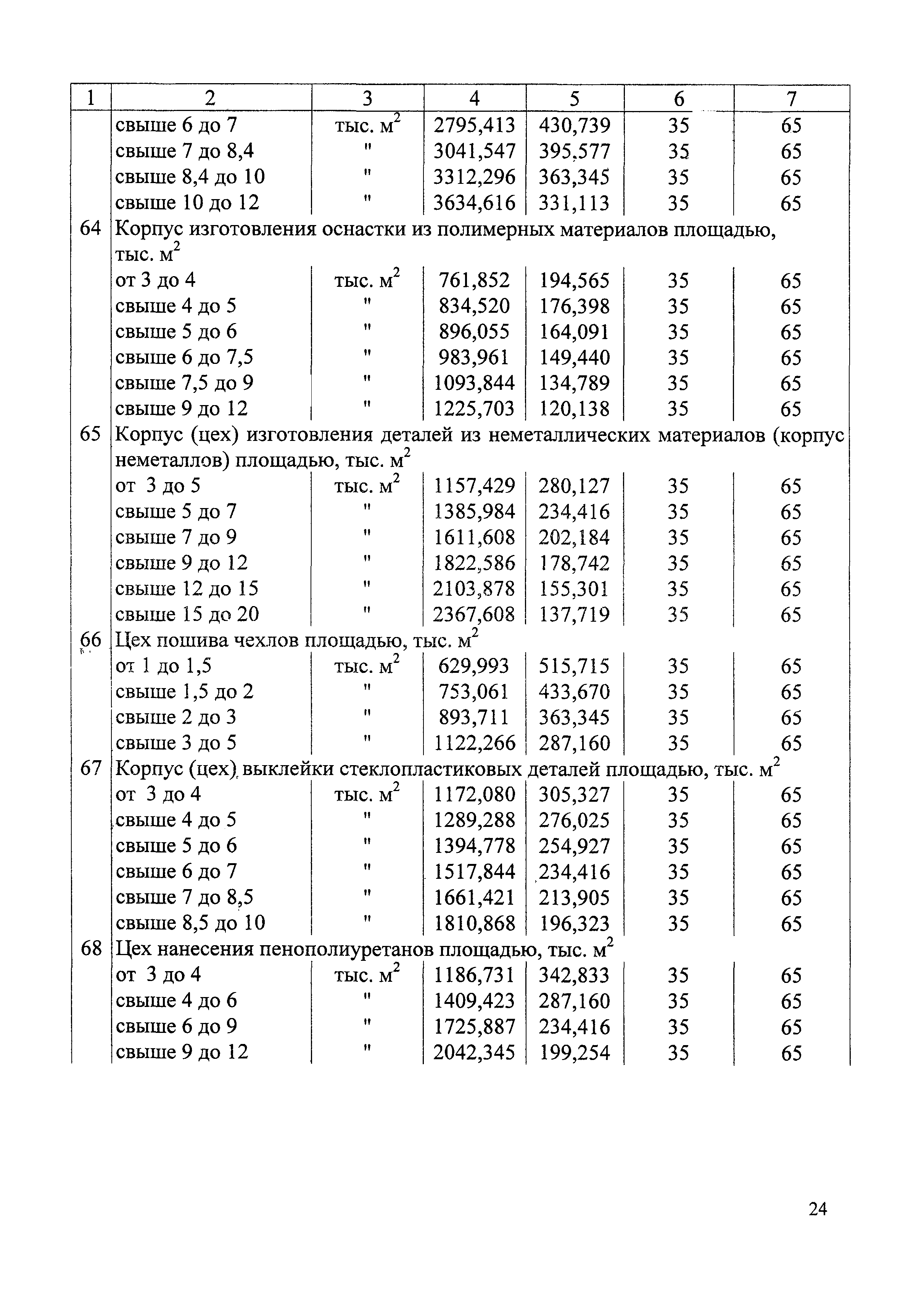 | 1 | 2 | 3 | 4 | 5 | 6 | 7 |
|---|---|---|---|---|---|---|
| | свыше 6 до 7 | тыс. $м^2$ | 2795,413 | 430,739 | 35 | 65 |
| | свыше 7 до 8,4 | " | 3041,547 | 395,577 | 35 | 65 |
| | свыше 8,4 до 10 | " | 3312,296 | 363,345 | 35 | 65 |
| | свыше 10 до 12 | " | 3634,616 | 331,113 | 35 | 65 |
| 64 | Корпус изготовления оснастки из полимерных материалов площадью, тыс. $м^2$ | | | | | |
| | от 3 до 4 | тыс. $м^2$ | 761,852 | 194,565 | 35 | 65 |
| | свыше 4 до 5 | " | 834,520 | 176,398 | 35 | 65 |
| | свыше 5 до 6 | " | 896,055 | 164,091 | 35 | 65 |
| | свыше 6 до 7,5 | " | 983,961 | 149,440 | 35 | 65 |
| | свыше 7,5 до 9 | " | 1093,844 | 134,789 | 35 | 65 |
| | свыше 9 до 12 | " | 1225,703 | 120,138 | 35 | 65 |
| 65 | Корпус (цех) изготовления деталей из неметаллических материалов (корпус неметаллов) площадью, тыс. $м^2$ | | | | | |
| | от 3 до 5 | тыс. $м^2$ | 1157,429 | 280,127 | 35 | 65 |
| | свыше 5 до 7 | " | 1385,984 | 234,416 | 35 | 65 |
| | свыше 7 до 9 | " | 1611,608 | 202,184 | 35 | 65 |
| | свыше 9 до 12 | " | 1822,586 | 178,742 | 35 | 65 |
| | свыше 12 до 15 | " | 2103,878 | 155,301 | 35 | 65 |
| | свыше 15 до 20 | " | 2367,608 | 137,719 | 35 | 65 |
| 66 | Цех пошива чехлов площадью, тыс. $м^2$ | | | | | |
| | от 1 до 1,5 | тыс. $м^2$ | 629,993 | 515,715 | 35 | 65 |
| | свыше 1,5 до 2 | " | 753,061 | 433,670 | 35 | 65 |
| | свыше 2 до 3 | " | 893,711 | 363,345 | 35 | 65 |
| | свыше 3 до 5 | " | 1122,266 | 287,160 | 35 | 65 |
| 67 | Корпус (цех) выклейки стеклопластиковых деталей площадью, тыс. $м^2$ | | | | | |
| | от 3 до 4 | тыс. $м^2$ | 1172,080 | 305,327 | 35 | 65 |
| | свыше 4 до 5 | " | 1289,288 | 276,025 | 35 | 65 |
| | свыше 5 до 6 | " | 1394,778 | 254,927 | 35 | 65 |
| | свыше 6 до 7 | " | 1517,844 | 234,416 | 35 | 65 |
| | свыше 7 до 8,5 | " | 1661,421 | 213,905 | 35 | 65 |
| | свыше 8,5 до 10 | " | 1810,868 | 196,323 | 35 | 65 |
| 68 | Цех нанесения пенополиуретанов площадью, тыс. $м^2$ | | | | | |
| | от 3 до 4 | тыс. $м^2$ | 1186,731 | 342,833 | 35 | 65 |
| | свыше 4 до 6 | " | 1409,423 | 287,160 | 35 | 65 |
| | свыше 6 до 9 | " | 1725,887 | 234,416 | 35 | 65 |
| | свыше 9 до 12 | " | 2042,345 | 199,254 | 35 | 65 |

24